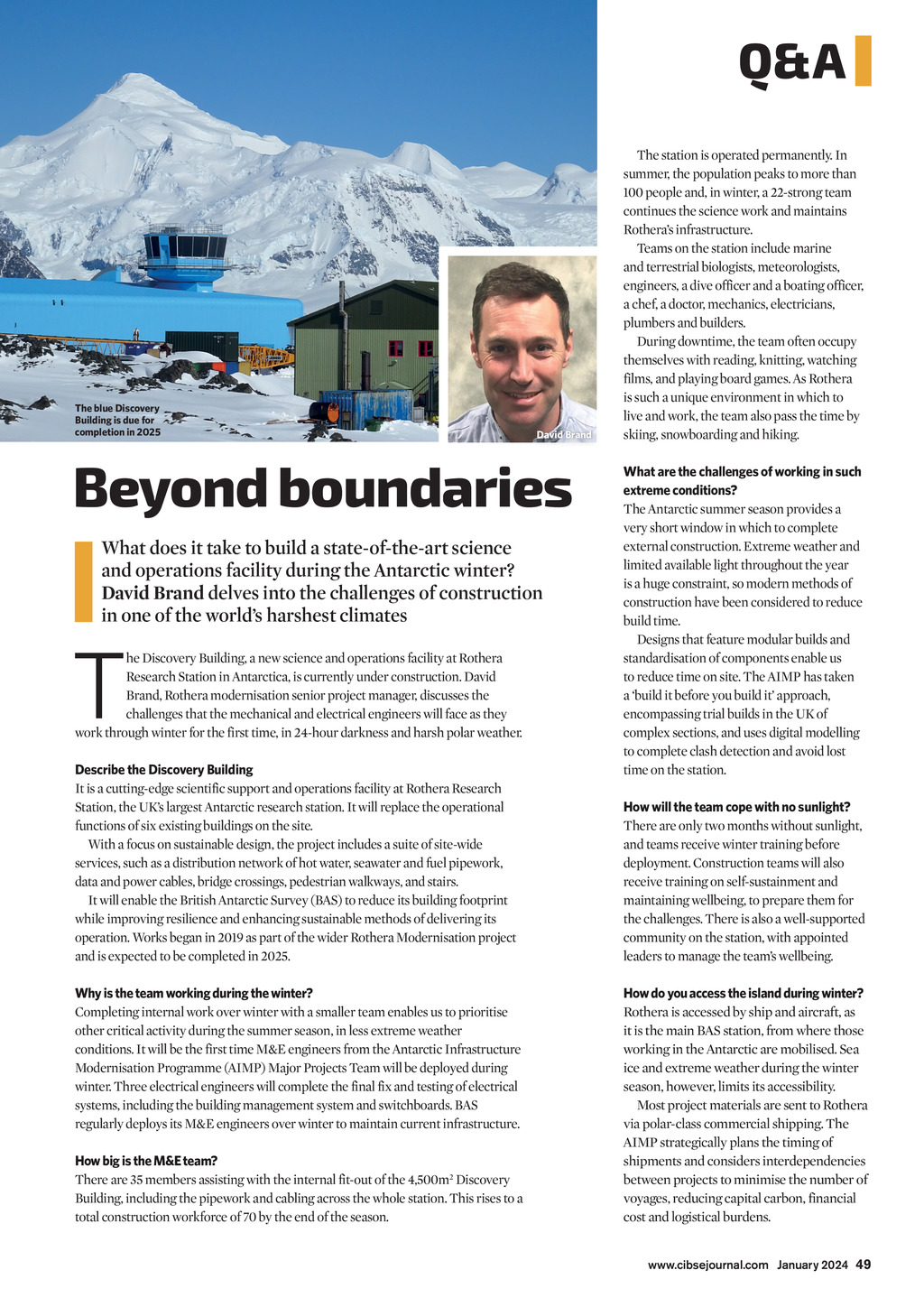 Q&A

The blue Discovery Building is due for completion in 2025

David Brand

Beyond boundaries

What does it take to build a state-of-the-art science and operations facility during the Antarctic winter? David Brand delves into the challenges of construction in one of the world's harshest climates

The Discovery Building, a new science and operations facility at Rothera Research Station in Antarctica, is currently under construction. David Brand, Rothera modernisation senior project manager, discusses the challenges that the mechanical and electrical engineers will face as they work through winter for the first time, in 24-hour darkness and harsh polar weather.

Describe the Discovery Building
It is a cutting-edge scientific support and operations facility at Rothera Research Station, the UK's largest Antarctic research station. It will replace the operational functions of six existing buildings on the site.

With a focus on sustainable design, the project includes a suite of site-wide services, such as a distribution network of hot water, seawater and fuel pipework, data and power cables, bridge crossings, pedestrian walkways, and stairs.

It will enable the British Antarctic Survey (BAS) to reduce its building footprint while improving resilience and enhancing sustainable methods of delivering its operation. Works began in 2019 as part of the wider Rothera Modernisation project and is expected to be completed in 2025.

Why is the team working during the winter?
Completing internal work over winter with a smaller team enables us to prioritise other critical activity during the summer season, in less extreme weather conditions. It will be the first time M&E engineers from the Antarctic Infrastructure Modernisation Programme (AIMP) Major Projects Team will be deployed during winter. Three electrical engineers will complete the final fix and testing of electrical systems, including the building management system and switchboards. BAS regularly deploys its M&E engineers over winter to maintain current infrastructure.

How big is the M&E team?
There are 35 members assisting with the internal fit-out of the 4,500m$^2$ Discovery Building, including the pipework and cabling across the whole station. This rises to a total construction workforce of 70 by the end of the season.

The station is operated permanently. In summer, the population peaks to more than 100 people and, in winter, a 22-strong team continues the science work and maintains Rothera's infrastructure.

Teams on the station include marine and terrestrial biologists, meteorologists, engineers, a dive officer and a boating officer, a chef, a doctor, mechanics, electricians, plumbers and builders.

During downtime, the team often occupy themselves with reading, knitting, watching films, and playing board games. As Rothera is such a unique environment in which to live and work, the team also pass the time by skiing, snowboarding and hiking.

What are the challenges of working in such extreme conditions?
The Antarctic summer season provides a very short window in which to complete external construction. Extreme weather and limited available light throughout the year is a huge constraint, so modern methods of construction have been considered to reduce build time.

Designs that feature modular builds and standardisation of components enable us to reduce time on site. The AIMP has taken a 'build it before you build it' approach, encompassing trial builds in the UK of complex sections, and uses digital modelling to complete clash detection and avoid lost time on the station.

How will the team cope with no sunlight?
There are only two months without sunlight, and teams receive winter training before deployment. Construction teams will also receive training on self-sustainment and maintaining wellbeing, to prepare them for the challenges. There is also a well-supported community on the station, with appointed leaders to manage the team's wellbeing.

How do you access the island during winter?
Rothera is accessed by ship and aircraft, as it is the main BAS station, from where those working in the Antarctic are mobilised. Sea ice and extreme weather during the winter season, however, limits its accessibility.

Most project materials are sent to Rothera via polar-class commercial shipping. The AIMP strategically plans the timing of shipments and considers interdependencies between projects to minimise the number of voyages, reducing capital carbon, financial cost and logistical burdens.

www.cibsejournal.com January 2024 49